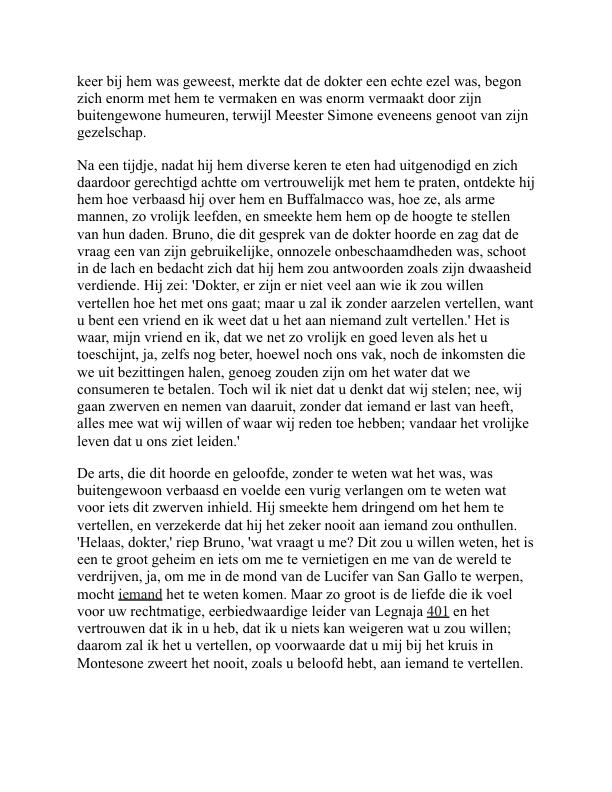 keer bij hem was geweest, merkte dat de dokter een echte ezel was, begon zich enorm met hem te vermaken en was enorm vermaakt door zijn buitengewone humeuren, terwijl Meester Simone eveneens genoot van zijn gezelschap.

Na een tijdje, nadat hij hem diverse keren te eten had uitgenodigd en zich daardoor gerechtigd achtte om vertrouwelijk met hem te praten, ontdekte hij hem hoe verbaasd hij over hem en Buffalmacco was, hoe ze, als arme mannen, zo vrolijk leefden, en smeekte hem hem op de hoogte te stellen van hun daden. Bruno, die dit gesprek van de dokter hoorde en zag dat de vraag een van zijn gebruikelijke, onnozele onbeschaamdheden was, schoot in de lach en bedacht zich dat hij hem zou antwoorden zoals zijn dwaasheid verdiende. Hij zei: 'Dokter, er zijn er niet veel aan wie ik zou willen vertellen hoe het met ons gaat; maar u zal ik zonder aarzelen vertellen, want u bent een vriend en ik weet dat u het aan niemand zult vertellen.' Het is waar, mijn vriend en ik, dat we net zo vrolijk en goed leven als het u toeschijnt, ja, zelfs nog beter, hoewel noch ons vak, noch de inkomsten die we uit bezittingen halen, genoeg zouden zijn om het water dat we consumeren te betalen. Toch wil ik niet dat u denkt dat wij stelen; nee, wij gaan zwerven en nemen van daaruit, zonder dat iemand er last van heeft, alles mee wat wij willen of waar wij reden toe hebben; vandaar het vrolijke leven dat u ons ziet leiden.'

De arts, die dit hoorde en geloofde, zonder te weten wat het was, was buitengewoon verbaasd en voelde een vurig verlangen om te weten wat voor iets dit zwerven inhield. Hij smeekte hem dringend om het hem te vertellen, en verzekerde dat hij het zeker nooit aan iemand zou onthullen. 'Helaas, dokter,' riep Bruno, 'wat vraagt u me? Dit zou u willen weten, het is een te groot geheim en iets om me te vernietigen en me van de wereld te verdrijven, ja, om me in de mond van de Lucifer van San Gallo te werpen, mocht iemand het te weten komen. Maar zo groot is de liefde die ik voel voor uw rechtmatige, eerbiedwaardige leider van Legnaja 401 en het vertrouwen dat ik in u heb, dat ik u niets kan weigeren wat u zou willen; daarom zal ik het u vertellen, op voorwaarde dat u mij bij het kruis in Montesone zweert het nooit, zoals u beloofd hebt, aan iemand te vertellen.